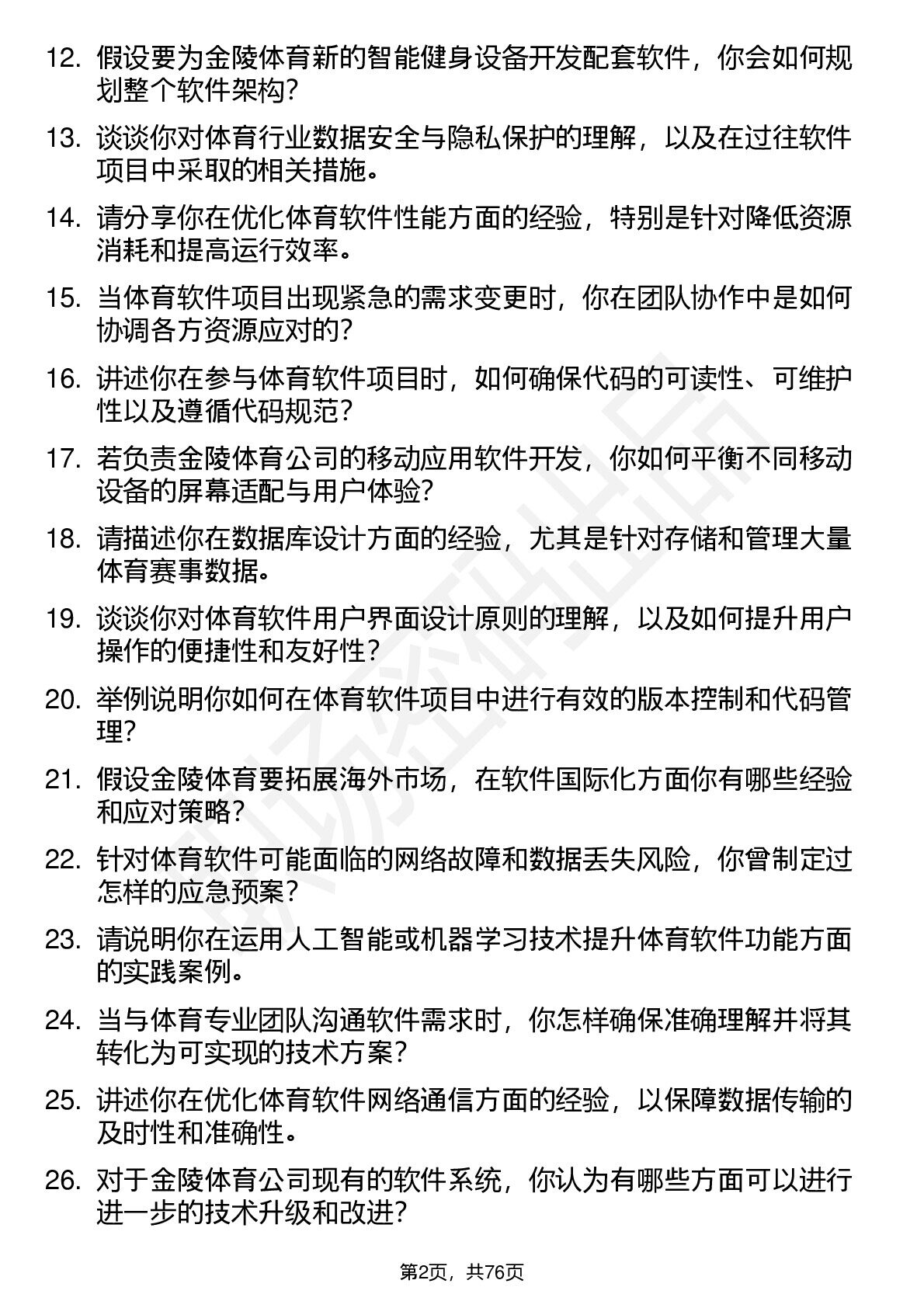 12. 假设要为金陵体育新的智能健身设备开发配套软件，你会如何规划整个软件架构？

13. 谈谈你对体育行业数据安全与隐私保护的理解，以及在过往软件项目中采取的相关措施。

14. 请分享你在优化体育软件性能方面的经验，特别是针对降低资源消耗和提高运行效率。

15. 当体育软件项目出现紧急的需求变更时，你在团队协作中是如何协调各方资源应对的？

16. 讲述你在参与体育软件项目时，如何确保代码的可读性、可维护性以及遵循代码规范？

17. 若负责金陵体育公司的移动应用软件开发，你如何平衡不同移动设备的屏幕适配与用户体验？

18. 请描述你在数据库设计方面的经验，尤其是针对存储和管理大量体育赛事数据。

19. 谈谈你对体育软件用户界面设计原则的理解，以及如何提升用户操作的便捷性和友好性？

20. 举例说明你如何在体育软件项目中进行有效的版本控制和代码管理？

21. 假设金陵体育要拓展海外市场，在软件国际化方面你有哪些经验和应对策略？

22. 针对体育软件可能面临的网络故障和数据丢失风险，你曾制定过怎样的应急预案？

23. 请说明你在运用人工智能或机器学习技术提升体育软件功能方面的实践案例。

24. 当与体育专业团队沟通软件需求时，你怎样确保准确理解并将其转化为可实现的技术方案？

25. 讲述你在优化体育软件网络通信方面的经验，以保障数据传输的及时性和准确性。

26. 对于金陵体育公司现有的软件系统，你认为有哪些方面可以进行进一步的技术升级和改进？

第2页，共76页